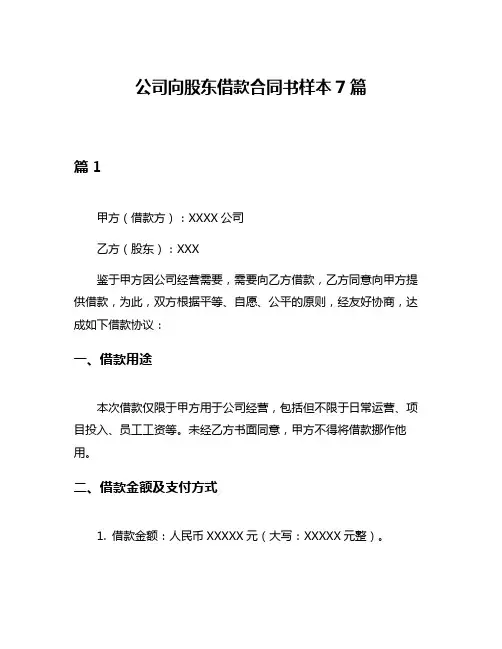 公司向股东借款合同书样本 7 篇

篇 1

甲方（借款方）：XXXX 公司

乙方（股东）：XXX

鉴于甲方因公司经营需要，需要向乙方借款，乙方同意向甲方提供借款，为此，双方根据平等、自愿、公平的原则，经友好协商，达成如下借款协议：

一、借款用途

本次借款仅限于甲方用于公司经营，包括但不限于日常运营、项目投入、员工工资等。未经乙方书面同意，甲方不得将借款挪作他用。

二、借款金额及支付方式

1. 借款金额：人民币 XXXXX 元（大写：XXXXX 元整）。